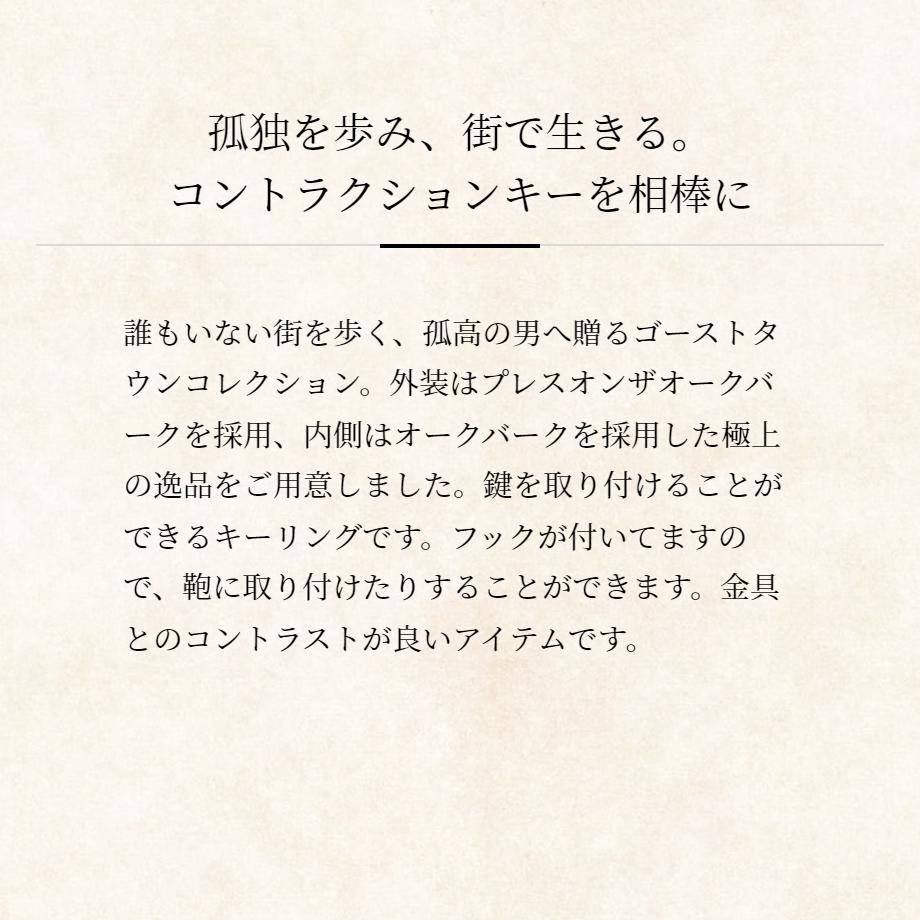 孤独を歩み、街で生きる。
コントラクションキーを相棒に

誰もいない街を歩く、孤高の男へ贈るゴーストタウンコレクション。外装はプレスオンザオークバークを採用、内側はオークバークを採用した極上の逸品をご用意しました。鍵を取り付けることができるキーリングです。フックが付いてますので、鞄に取り付けたりすることができます。金具とのコントラストが良いアイテムです。